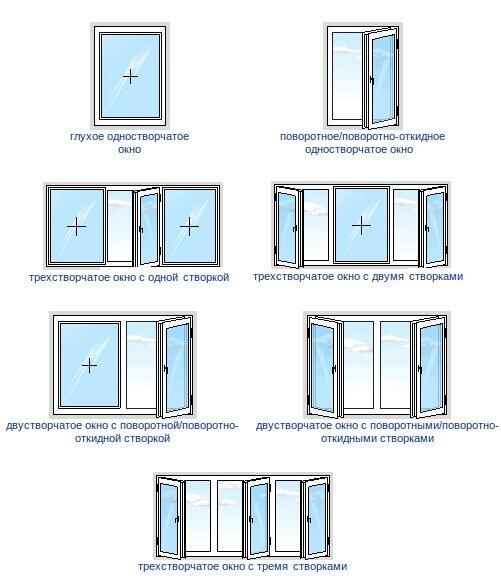 глухое одностворчатое окно

поворотное/поворотно-откидное одностворчатое окно

трехстворчатое окно с одной створкой

трехстворчатое окно с двумя створками

двустворчатое окно с поворотной/поворотно-откидной створкой

двустворчатое окно с поворотными/поворотно-откидными створками

трехстворчатое окно с тремя створками